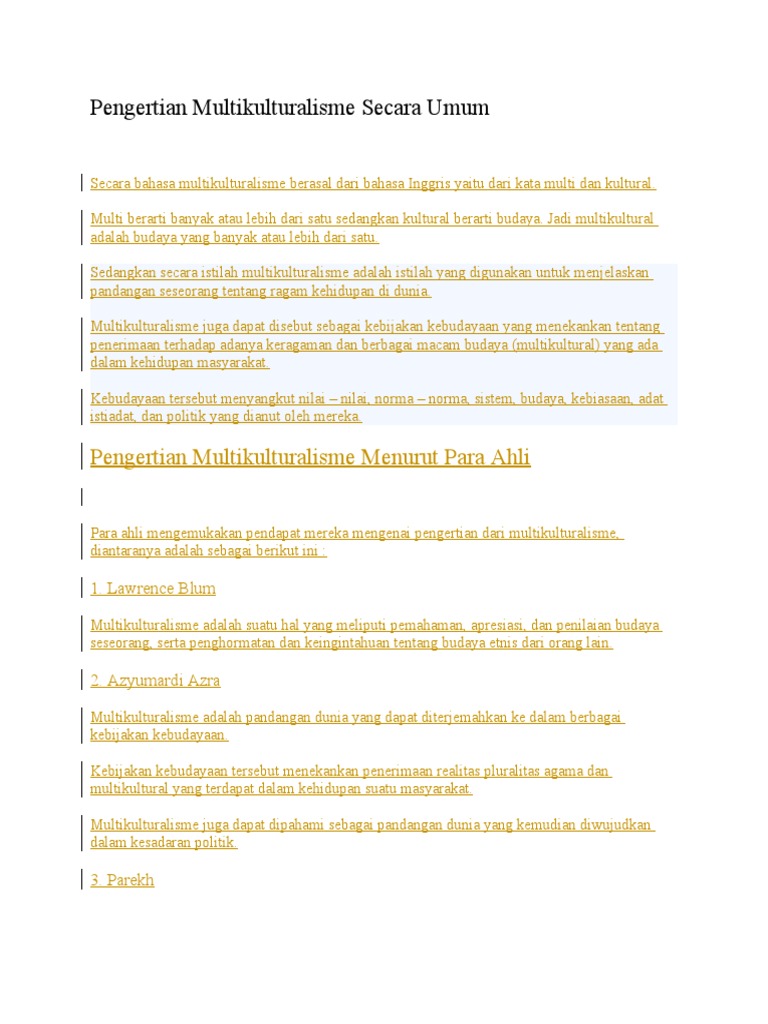 Pengertian Multikulturalisme Secara Umum

Secara bahasa multikulturalisme berasal dari bahasa Inggris yaitu dari kata multi dan kultural.

Multi berarti banyak atau lebih dari satu sedangkan kultural berarti budaya. Jadi multikultural adalah budaya yang banyak atau lebih dari satu.

Sedangkan secara istilah multikulturalisme adalah istilah yang digunakan untuk menjelaskan pandangan seseorang tentang ragam kehidupan di dunia.

Multikulturalisme juga dapat disebut sebagai kebijakan kebudayaan yang menekankan tentang penerimaan terhadap adanya keragaman dan berbagai macam budaya (multikultural) yang ada dalam kehidupan masyarakat.

Kebudayaan tersebut menyangkut nilai – nilai, norma – norma, sistem, budaya, kebiasaan, adat istiadat, dan politik yang dianut oleh mereka.

Pengertian Multikulturalisme Menurut Para Ahli

Para ahli mengemukakan pendapat mereka mengenai pengertian dari multikulturalisme, diantaranya adalah sebagai berikut ini :

1. Lawrence Blum

Multikulturalisme adalah suatu hal yang meliputi pemahaman, apresiasi, dan penilaian budaya seseorang, serta penghormatan dan keingintahuan tentang budaya etnis dari orang lain.

2. Azyumardi Azra

Multikulturalisme adalah pandangan dunia yang dapat diterjemahkan ke dalam berbagai kebijakan kebudayaan.

Kebijakan kebudayaan tersebut menekankan penerimaan realitas pluralitas agama dan multikultural yang terdapat dalam kehidupan suatu masyarakat.

Multikulturalisme juga dapat dipahami sebagai pandangan dunia yang kemudian diwujudkan dalam kesadaran politik.

3. Parekh